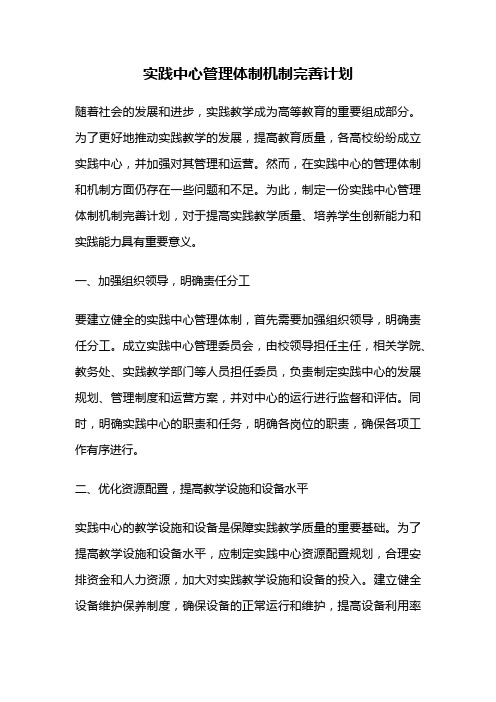 实践中心管理体制机制完善计划

随着社会的发展和进步，实践教学成为高等教育的重要组成部分。为了更好地推动实践教学的发展，提高教育质量，各高校纷纷成立实践中心，并加强对其管理和运营。然而，在实践中心的管理体制和机制方面仍存在一些问题和不足。为此，制定一份实践中心管理体制机制完善计划，对于提高实践教学质量、培养学生创新能力和实践能力具有重要意义。

一、加强组织领导，明确责任分工

要建立健全的实践中心管理体制，首先需要加强组织领导，明确责任分工。成立实践中心管理委员会，由校领导担任主任，相关学院、教务处、实践教学部门等人员担任委员，负责制定实践中心的发展规划、管理制度和运营方案，并对中心的运行进行监督和评估。同时，明确实践中心的职责和任务，明确各岗位的职责，确保各项工作有序进行。

二、优化资源配置，提高教学设施和设备水平

实践中心的教学设施和设备是保障实践教学质量的重要基础。为了提高教学设施和设备水平，应制定实践中心资源配置规划，合理安排资金和人力资源，加大对实践教学设施和设备的投入。建立健全设备维护保养制度，确保设备的正常运行和维护，提高设备利用率